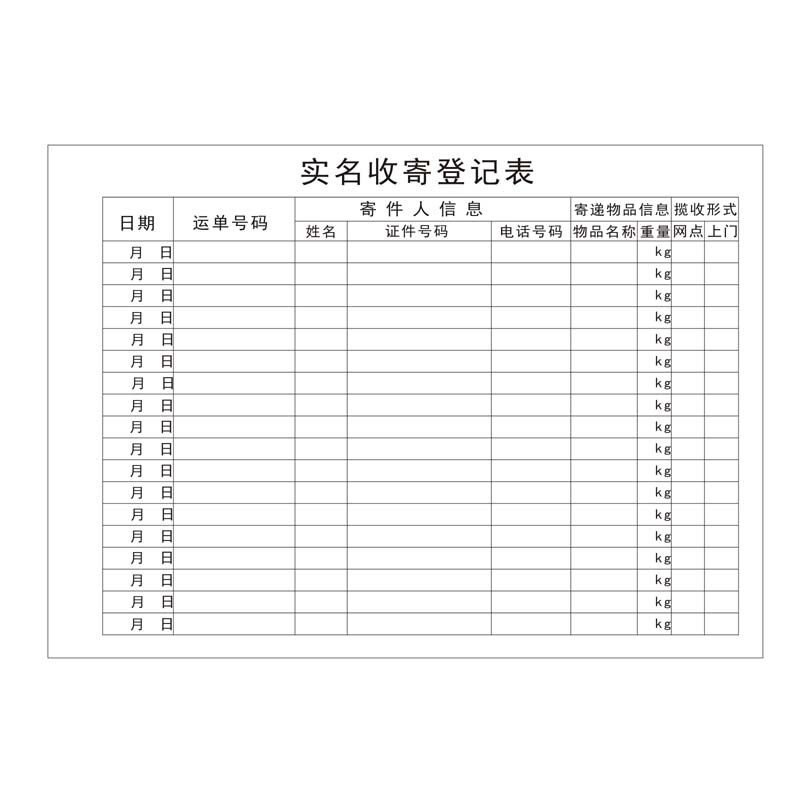 实名收寄登记表

| 日期 | 运单号码 | 寄件人信息 | | | 寄递物品信息 | | 揽收形式 | |
|---|---|---|---|---|---|---|---|---|
| | | 姓名 | 证件号码 | 电话号码 | 物品名称 | 重量 | 网点 | 上门 |
| 月 日 | | | | | | kg | | |
| 月 日 | | | | | | kg | | |
| 月 日 | | | | | | kg | | |
| 月 日 | | | | | | kg | | |
| 月 日 | | | | | | kg | | |
| 月 日 | | | | | | kg | | |
| 月 日 | | | | | | kg | | |
| 月 日 | | | | | | kg | | |
| 月 日 | | | | | | kg | | |
| 月 日 | | | | | | kg | | |
| 月 日 | | | | | | kg | | |
| 月 日 | | | | | | kg | | |
| 月 日 | | | | | | kg | | |
| 月 日 | | | | | | kg | | |
| 月 日 | | | | | | kg | | |
| 月 日 | | | | | | kg | | |
| 月 日 | | | | | | kg | | |
| 月 日 | | | | | | kg | | |